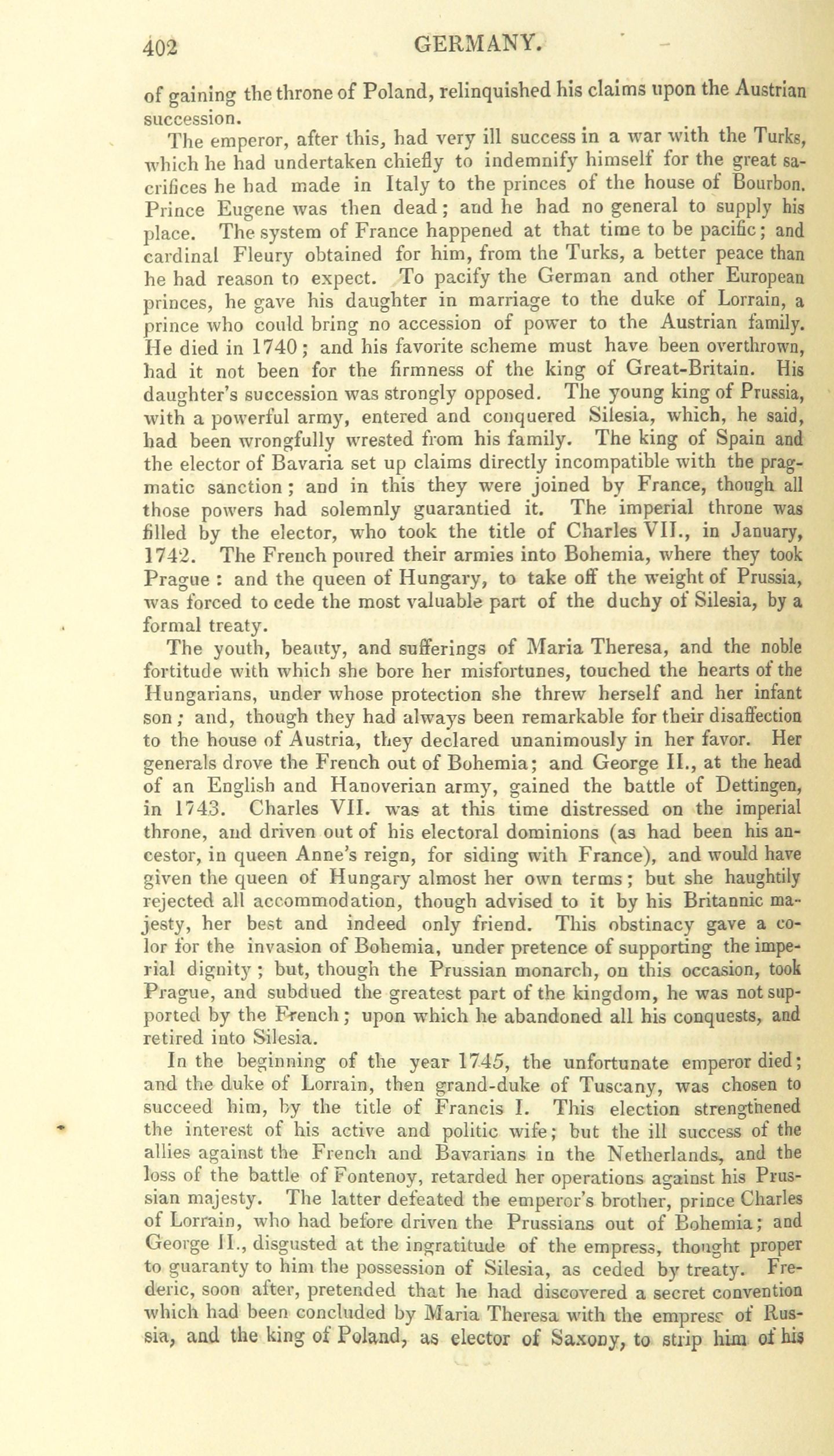 402 GERMANY.

of gaining the throne of Poland, relinquished his claims upon the Austrian succession.

The emperor, after this, had very ill success in a war with the Turks, which he had undertaken chiefly to indemnify himself for the great sacrifices he had made in Italy to the princes of the house of Bourbon. Prince Eugene was then dead; and he had no general to supply his place. The system of France happened at that time to be pacific; and cardinal Fleury obtained for him, from the Turks, a better peace than he had reason to expect. To pacify the German and other European princes, he gave his daughter in marriage to the duke of Lorrain, a prince who could bring no accession of power to the Austrian family. He died in 1740; and his favorite scheme must have been overthrown, had it not been for the firmness of the king of Great-Britain. His daughter's succession was strongly opposed. The young king of Prussia, with a powerful army, entered and conquered Silesia, which, he said, had been wrongfully wrested from his family. The king of Spain and the elector of Bavaria set up claims directly incompatible with the pragmatic sanction; and in this they were joined by France, though all those powers had solemnly guarantied it. The imperial throne was filled by the elector, who took the title of Charles VII., in January, 1742. The French poured their armies into Bohemia, where they took Prague: and the queen of Hungary, to take off the weight of Prussia, was forced to cede the most valuable part of the duchy of Silesia, by a formal treaty.

The youth, beauty, and sufferings of Maria Theresa, and the noble fortitude with which she bore her misfortunes, touched the hearts of the Hungarians, under whose protection she threw herself and her infant son; and, though they had always been remarkable for their disaffection to the house of Austria, they declared unanimously in her favor. Her generals drove the French out of Bohemia; and George II., at the head of an English and Hanoverian army, gained the battle of Dettingen, in 1743. Charles VII. was at this time distressed on the imperial throne, and driven out of his electoral dominions (as had been his ancestor, in queen Anne's reign, for siding with France), and would have given the queen of Hungary almost her own terms; but she haughtily rejected all accommodation, though advised to it by his Britannic majesty, her best and indeed only friend. This obstinacy gave a color for the invasion of Bohemia, under pretence of supporting the imperial dignity; but, though the Prussian monarch, on this occasion, took Prague, and subdued the greatest part of the kingdom, he was not supported by the French; upon which he abandoned all his conquests, and retired into Silesia.

In the beginning of the year 1745, the unfortunate emperor died; and the duke of Lorrain, then grand-duke of Tuscany, was chosen to succeed him, by the title of Francis I. This election strengthened the interest of his active and politic wife; but the ill success of the allies against the French and Bavarians in the Netherlands, and the loss of the battle of Fontenoy, retarded her operations against his Prussian majesty. The latter defeated the emperor's brother, prince Charles of Lorrain, who had before driven the Prussians out of Bohemia; and George II., disgusted at the ingratitude of the empress, thought proper to guaranty to him the possession of Silesia, as ceded by treaty. Frederic, soon after, pretended that he had discovered a secret convention which had been concluded by Maria Theresa with the empress of Russia, and the king of Poland, as elector of Saxony, to strip him of his